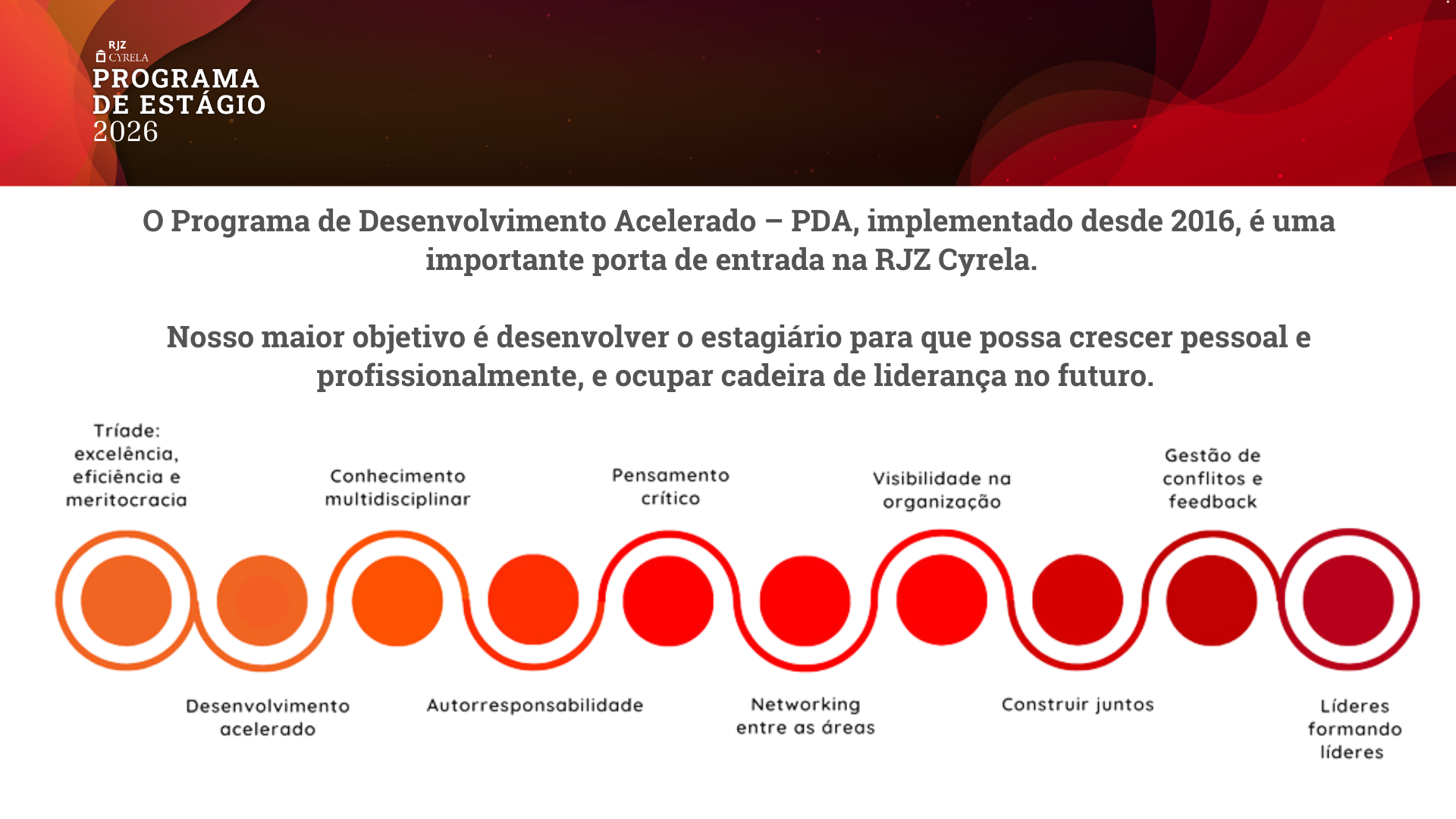 RJZ CYRELA

PROGRAMA DE ESTÁGIO 2026

O Programa de Desenvolvimento Acelerado – PDA, implementado desde 2016, é uma importante porta de entrada na RJZ Cyrela.

Nosso maior objetivo é desenvolver o estagiário para que possa crescer pessoal e profissionalmente, e ocupar cadeira de liderança no futuro.

Tríade: excelência, eficiência e meritocracia

Desenvolvimento acelerado

Conhecimento multidisciplinar

Autorresponsabilidade

Pensamento crítico

Networking entre as áreas

Visibilidade na organização

Construir juntos

Gestão de conflitos e feedback

Líderes formando líderes